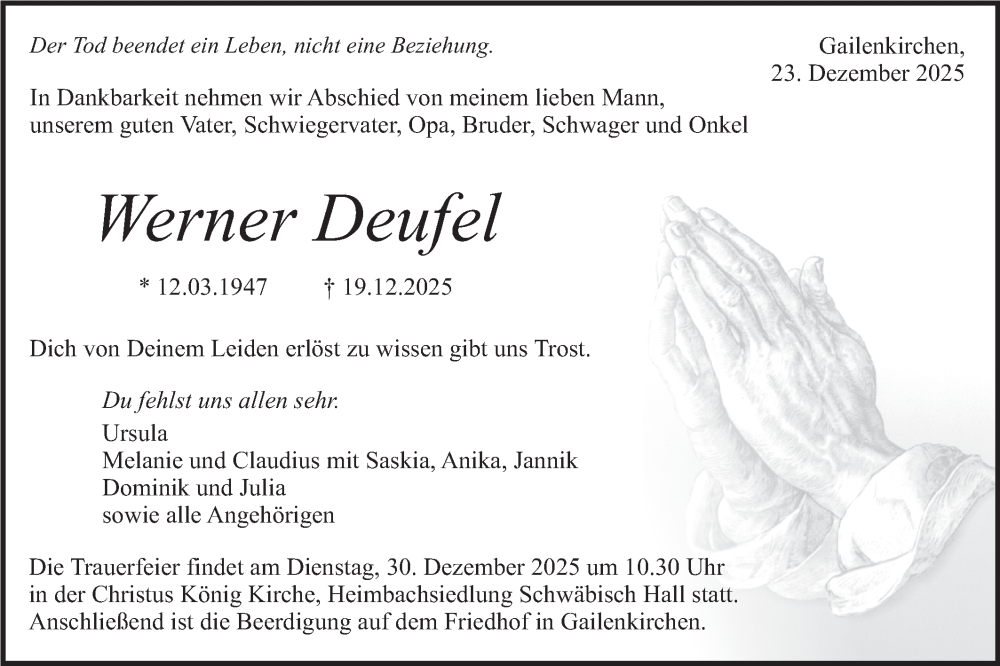 Der Tod beendet ein Leben, nicht eine Beziehung.

Gailenkirchen,
23. Dezember 2025

In Dankbarkeit nehmen wir Abschied von meinem lieben Mann, unserem guten Vater, Schwiegervater, Opa, Bruder, Schwager und Onkel

Werner Deufel

* 12.03.1947 † 19.12.2025

Dich von Deinem Leiden erlöst zu wissen gibt uns Trost.

Du fehlst uns allen sehr.
Ursula
Melanie und Claudius mit Saskia, Anika, Jannik
Dominik und Julia
sowie alle Angehörigen

Die Trauerfeier findet am Dienstag, 30. Dezember 2025 um 10.30 Uhr in der Christus König Kirche, Heimbachsiedlung Schwäbisch Hall statt. Anschließend ist die Beerdigung auf dem Friedhof in Gailenkirchen.